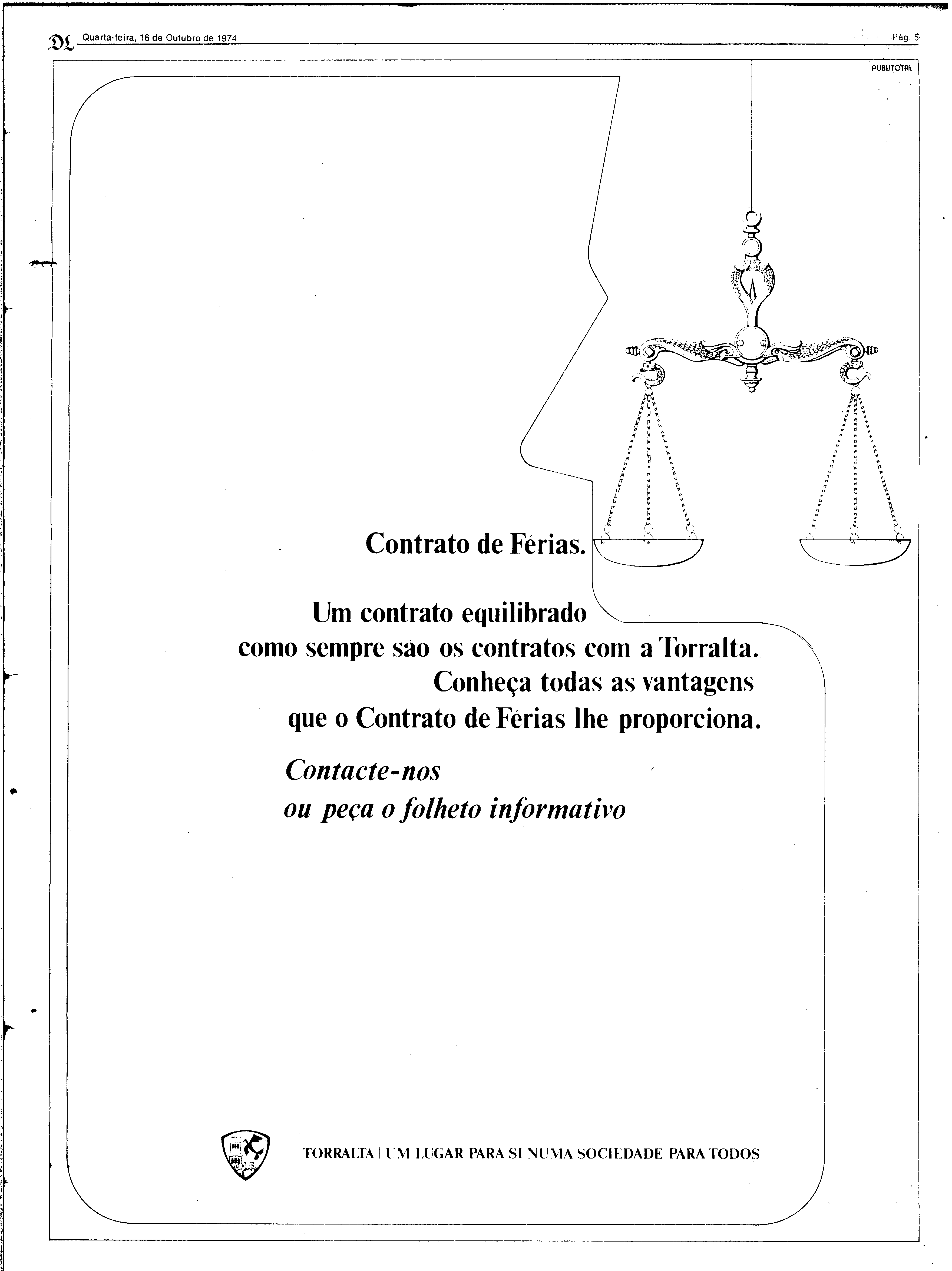 DL Quarta-feira, 16 de Outubro de 1974

Pág. 5

PUBLITOTAL

Contrato de Férias.

Um contrato equilibrado como sempre são os contratos com a Torralta. Conheça todas as vantagens que o Contrato de Férias lhe proporciona.

Contacte-nos ou peça o folheto informativo

TORRALTA | UM LUGAR PARA SI NUMA SOCIEDADE PARA TODOS